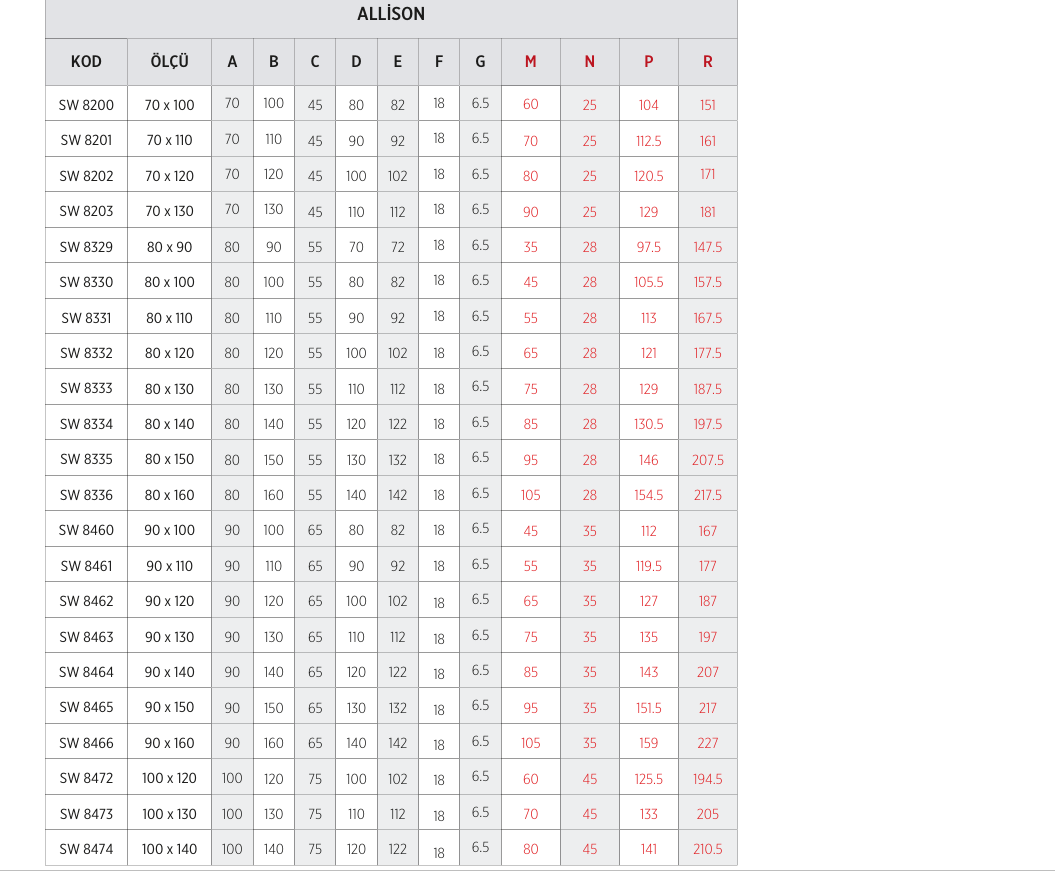 ALLİSON

| KOD | ÖLÇÜ | A | B | C | D | E | F | G | M | N | P | R |
|---|---|---|---|---|---|---|---|---|---|---|---|---|
| SW 8200 | 70 x 100 | 70 | 100 | 45 | 80 | 82 | 18 | 6.5 | 60 | 25 | 104 | 151 |
| SW 8201 | 70 x 110 | 70 | 110 | 45 | 90 | 92 | 18 | 6.5 | 70 | 25 | 112.5 | 161 |
| SW 8202 | 70 x 120 | 70 | 120 | 45 | 100 | 102 | 18 | 6.5 | 80 | 25 | 120.5 | 171 |
| SW 8203 | 70 x 130 | 70 | 130 | 45 | 110 | 112 | 18 | 6.5 | 90 | 25 | 129 | 181 |
| SW 8329 | 80 x 90 | 80 | 90 | 55 | 70 | 72 | 18 | 6.5 | 35 | 28 | 97.5 | 147.5 |
| SW 8330 | 80 x 100 | 80 | 100 | 55 | 80 | 82 | 18 | 6.5 | 45 | 28 | 105.5 | 157.5 |
| SW 8331 | 80 x 110 | 80 | 110 | 55 | 90 | 92 | 18 | 6.5 | 55 | 28 | 113 | 167.5 |
| SW 8332 | 80 x 120 | 80 | 120 | 55 | 100 | 102 | 18 | 6.5 | 65 | 28 | 121 | 177.5 |
| SW 8333 | 80 x 130 | 80 | 130 | 55 | 110 | 112 | 18 | 6.5 | 75 | 28 | 129 | 187.5 |
| SW 8334 | 80 x 140 | 80 | 140 | 55 | 120 | 122 | 18 | 6.5 | 85 | 28 | 130.5 | 197.5 |
| SW 8335 | 80 x 150 | 80 | 150 | 55 | 130 | 132 | 18 | 6.5 | 95 | 28 | 146 | 207.5 |
| SW 8336 | 80 x 160 | 80 | 160 | 55 | 140 | 142 | 18 | 6.5 | 105 | 28 | 154.5 | 217.5 |
| SW 8460 | 90 x 100 | 90 | 100 | 65 | 80 | 82 | 18 | 6.5 | 45 | 35 | 112 | 167 |
| SW 8461 | 90 x 110 | 90 | 110 | 65 | 90 | 92 | 18 | 6.5 | 55 | 35 | 119.5 | 177 |
| SW 8462 | 90 x 120 | 90 | 120 | 65 | 100 | 102 | 18 | 6.5 | 65 | 35 | 127 | 187 |
| SW 8463 | 90 x 130 | 90 | 130 | 65 | 110 | 112 | 18 | 6.5 | 75 | 35 | 135 | 197 |
| SW 8464 | 90 x 140 | 90 | 140 | 65 | 120 | 122 | 18 | 6.5 | 85 | 35 | 143 | 207 |
| SW 8465 | 90 x 150 | 90 | 150 | 65 | 130 | 132 | 18 | 6.5 | 95 | 35 | 151.5 | 217 |
| SW 8466 | 90 x 160 | 90 | 160 | 65 | 140 | 142 | 18 | 6.5 | 105 | 35 | 159 | 227 |
| SW 8472 | 100 x 120 | 100 | 120 | 75 | 100 | 102 | 18 | 6.5 | 60 | 45 | 125.5 | 194.5 |
| SW 8473 | 100 x 130 | 100 | 130 | 75 | 110 | 112 | 18 | 6.5 | 70 | 45 | 133 | 205 |
| SW 8474 | 100 x 140 | 100 | 140 | 75 | 120 | 122 | 18 | 6.5 | 80 | 45 | 141 | 210.5 |